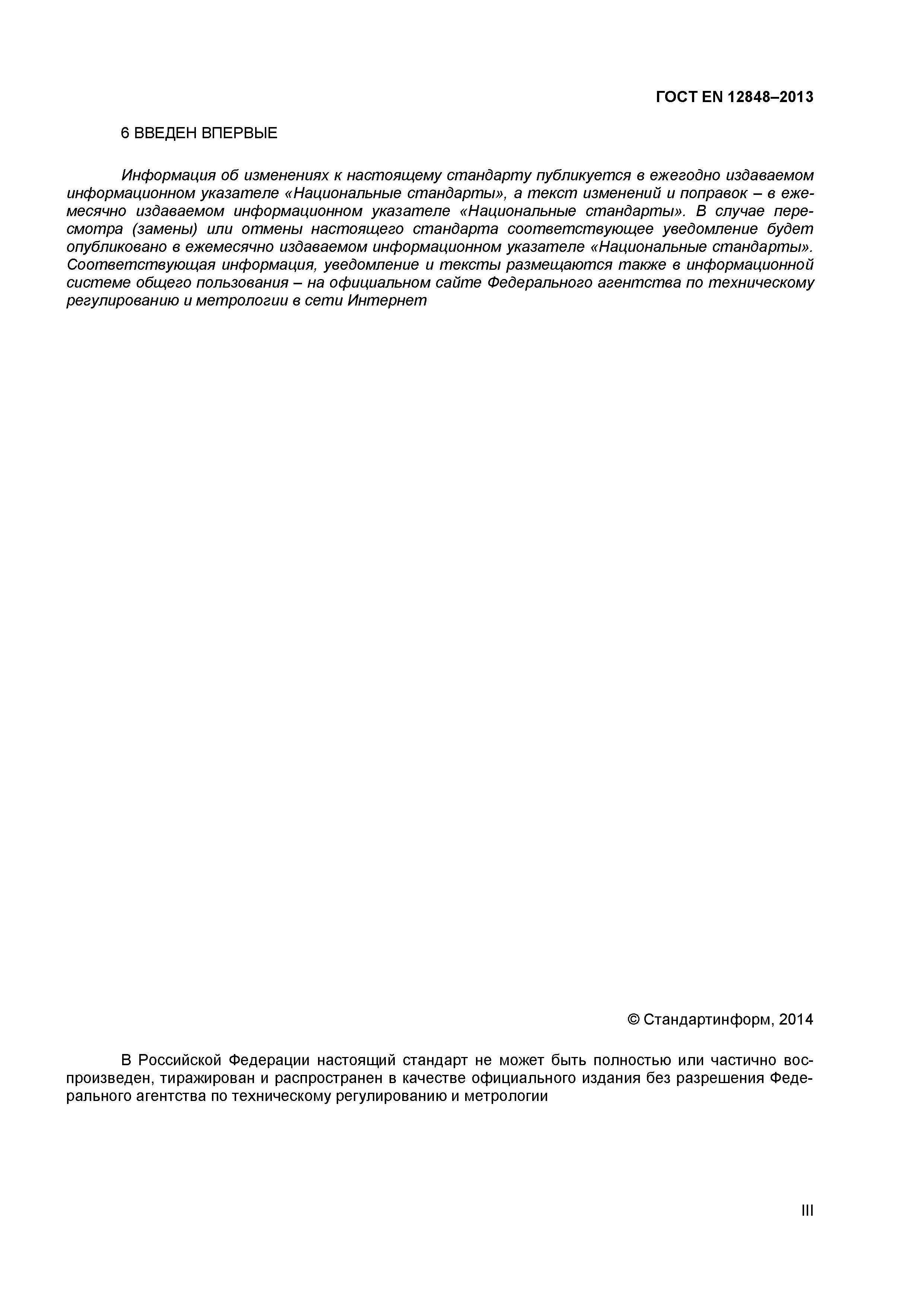 ГОСТ EN 12848–2013

6 ВВЕДЕН ВПЕРВЫЕ

Информация об изменениях к настоящему стандарту публикуется в ежегодно издаваемом информационном указателе «Национальные стандарты», а текст изменений и поправок – в ежемесячно издаваемом информационном указателе «Национальные стандарты». В случае пересмотра (замены) или отмены настоящего стандарта соответствующее уведомление будет опубликовано в ежемесячно издаваемом информационном указателе «Национальные стандарты». Соответствующая информация, уведомление и тексты размещаются также в информационной системе общего пользования – на официальном сайте Федерального агентства по техническому регулированию и метрологии в сети Интернет

© Стандартинформ, 2014

В Российской Федерации настоящий стандарт не может быть полностью или частично воспроизведен, тиражирован и распространен в качестве официального издания без разрешения Федерального агентства по техническому регулированию и метрологии

III